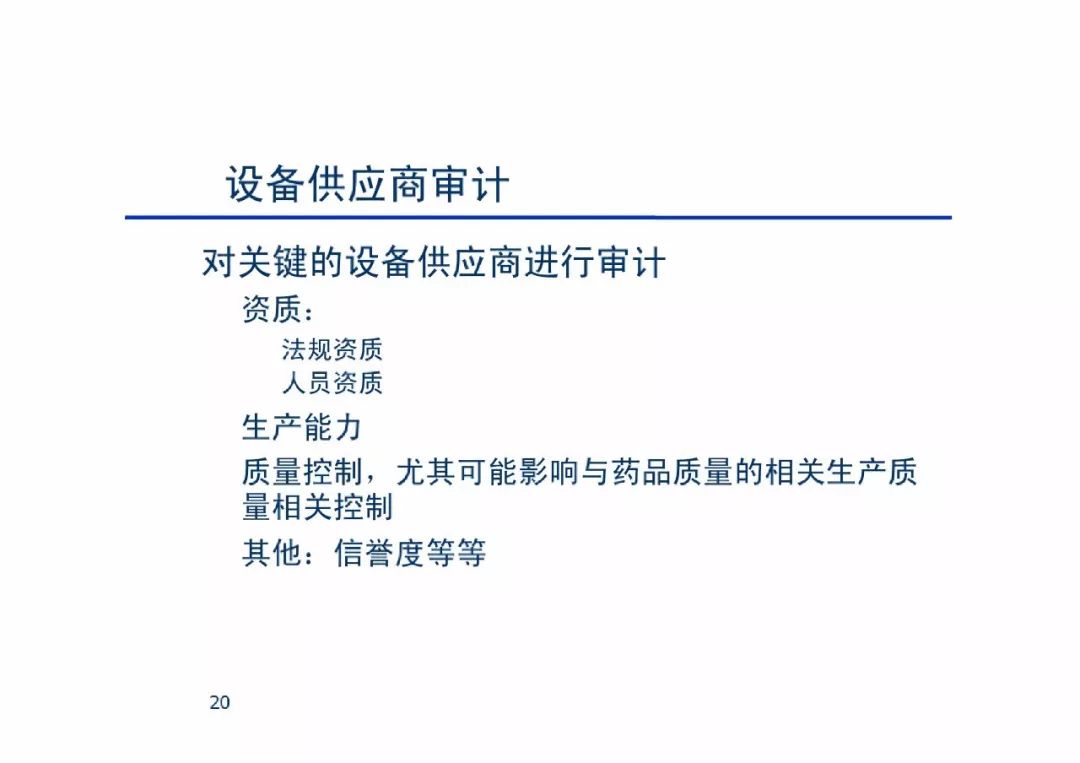 设备供应商审计

对关键的设备供应商进行审计

资质：

法规资质

人员资质

生产能力

质量控制，尤其可能影响与药品质量的相关生产质量相关控制

其他：信誉度等等

20